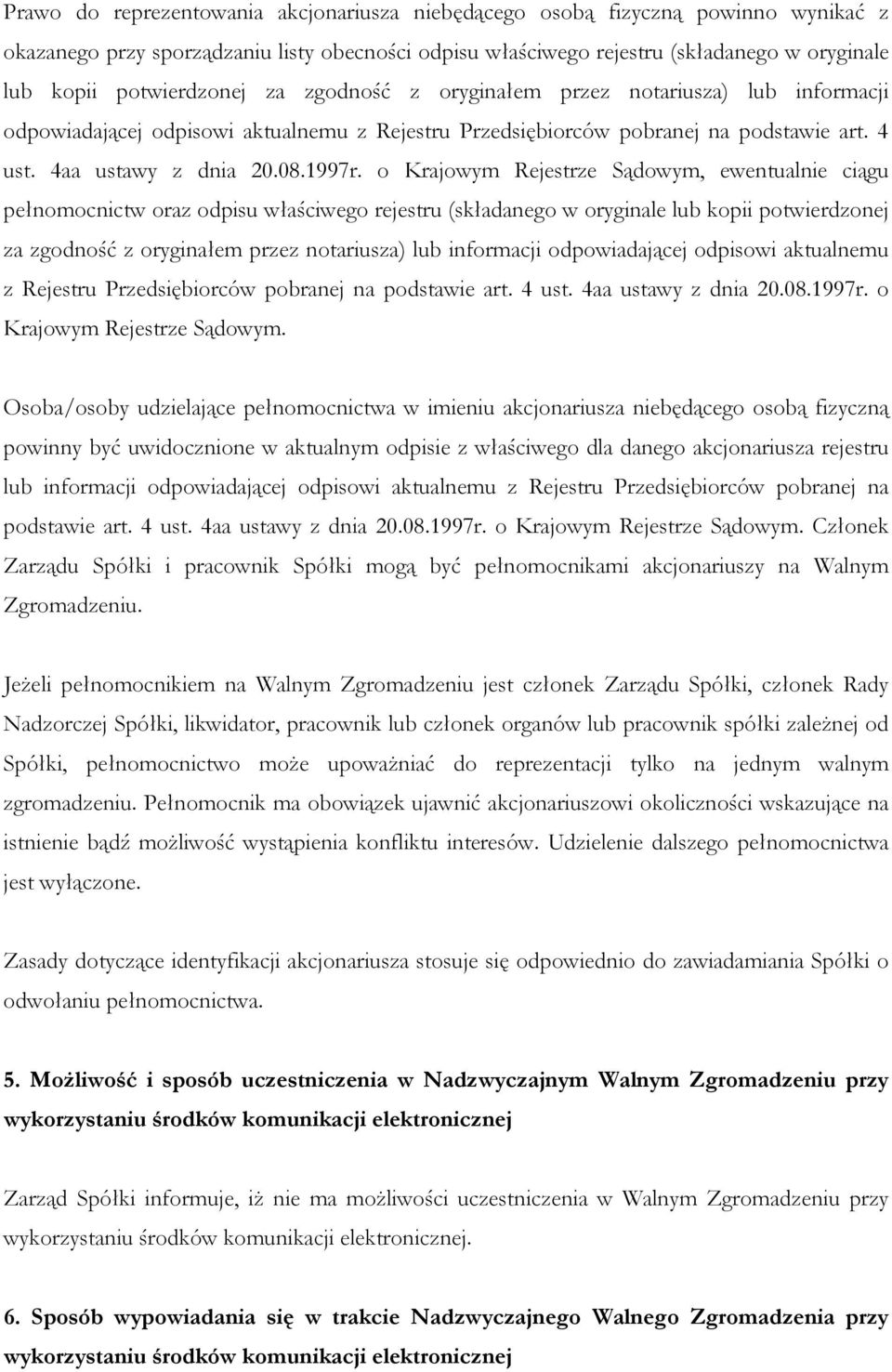 Prawo do reprezentowania akcjonariusza niebędącego osobą fizyczną powinno wynikać z okazanego przy sporządzaniu listy obecności odpisu właściwego rejestru (składanego w oryginale lub kopii potwierdzonej za zgodność z oryginałem przez notariusza) lub informacji odpowiadającej odpisowi aktualnemu z Rejestru Przedsiębiorców pobranej na podstawie art. 4 ust. 4aa ustawy z dnia 20.08.1997r. o Krajowym Rejestrze Sądowym, ewentualnie ciągu pełnomocnictw oraz odpisu właściwego rejestru (składanego w oryginale lub kopii potwierdzonej za zgodność z oryginałem przez notariusza) lub informacji odpowiadającej odpisowi aktualnemu z Rejestru Przedsiębiorców pobranej na podstawie art. 4 ust. 4aa ustawy z dnia 20.08.1997r. o Krajowym Rejestrze Sądowym.

Osoba/osoby udzielające pełnomocnictwa w imieniu akcjonariusza niebędącego osobą fizyczną powinny być uwidocznione w aktualnym odpisie z właściwego dla danego akcjonariusza rejestru lub informacji odpowiadającej odpisowi aktualnemu z Rejestru Przedsiębiorców pobranej na podstawie art. 4 ust. 4aa ustawy z dnia 20.08.1997r. o Krajowym Rejestrze Sądowym. Członek Zarządu Spółki i pracownik Spółki mogą być pełnomocnikami akcjonariuszy na Walnym Zgromadzeniu.

Jeżeli pełnomocnikiem na Walnym Zgromadzeniu jest członek Zarządu Spółki, członek Rady Nadzorczej Spółki, likwidator, pracownik lub członek organów lub pracownik spółki zależnej od Spółki, pełnomocnictwo może upoważniać do reprezentacji tylko na jednym walnym zgromadzeniu. Pełnomocnik ma obowiązek ujawnić akcjonariuszowi okoliczności wskazujące na istnienie bądź możliwość wystąpienia konfliktu interesów. Udzielenie dalszego pełnomocnictwa jest wyłączone.

Zasady dotyczące identyfikacji akcjonariusza stosuje się odpowiednio do zawiadamiania Spółki o odwołaniu pełnomocnictwa.

5. Możliwość i sposób uczestniczenia w Nadzwyczajnym Walnym Zgromadzeniu przy wykorzystaniu środków komunikacji elektronicznej

Zarząd Spółki informuje, iż nie ma możliwości uczestniczenia w Walnym Zgromadzeniu przy wykorzystaniu środków komunikacji elektronicznej.

6. Sposób wypowiadania się w trakcie Nadzwyczajnego Walnego Zgromadzenia przy wykorzystaniu środków komunikacji elektronicznej